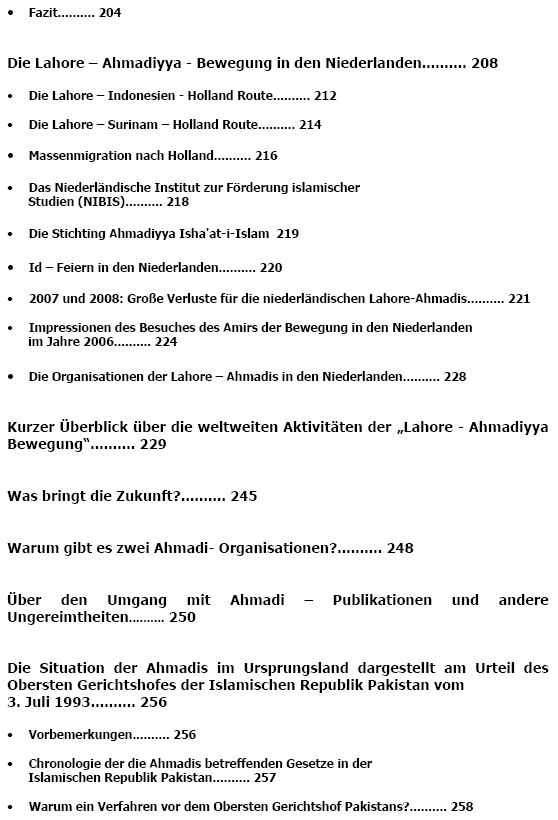 • Fazit.......... 204

Die Lahore – Ahmadiyya - Bewegung in den Niederlanden.......... 208

• Die Lahore – Indonesien - Holland Route.......... 212

• Die Lahore – Surinam – Holland Route.......... 214

• Massenmigration nach Holland.......... 216

• Das Niederländische Institut zur Förderung islamischer Studien (NIBIS).......... 218

• Die Stichting Ahmadiyya Isha'at-i-Islam 219

• Id – Feiern in den Niederlanden.......... 220

• 2007 und 2008: Große Verluste für die niederländischen Lahore-Ahmadis.......... 221

• Impressionen des Besuches des Amirs der Bewegung in den Niederlanden im Jahre 2006.......... 224

• Die Organisationen der Lahore – Ahmadis in den Niederlanden.......... 228

Kurzer Überblick über die weltweiten Aktivitäten der „Lahore - Ahmadiyya Bewegung“.......... 229

Was bringt die Zukunft?.......... 245

Warum gibt es zwei Ahmadi- Organisationen?.......... 248

Über den Umgang mit Ahmadi – Publikationen und andere Ungereimtheiten.......... 250

Die Situation der Ahmadis im Ursprungsland dargestellt am Urteil des Obersten Gerichtshofes der Islamischen Republik Pakistan vom 3. Juli 1993.......... 256

• Vorbemerkungen.......... 256

• Chronologie der die Ahmadis betreffenden Gesetze in der Islamischen Republik Pakistan.......... 257

• Warum ein Verfahren vor dem Obersten Gerichtshof Pakistans?.......... 258